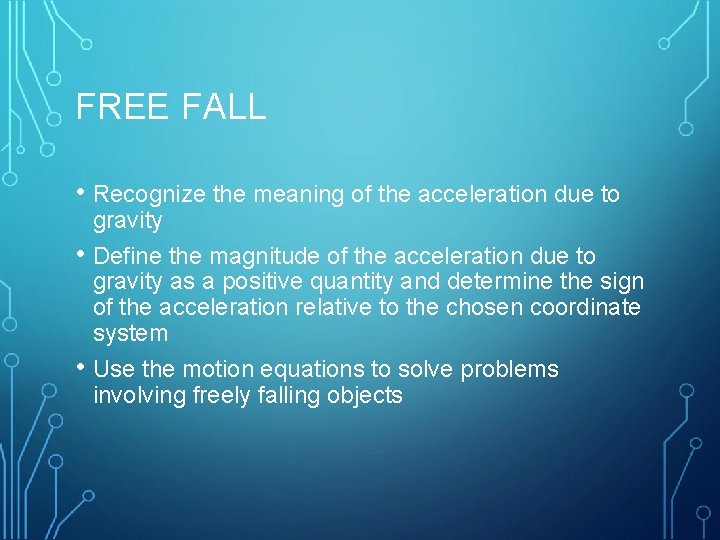 FREE FALL

• Recognize the meaning of the acceleration due to gravity
• Define the magnitude of the acceleration due to gravity as a positive quantity and determine the sign of the acceleration relative to the chosen coordinate system
• Use the motion equations to solve problems involving freely falling objects